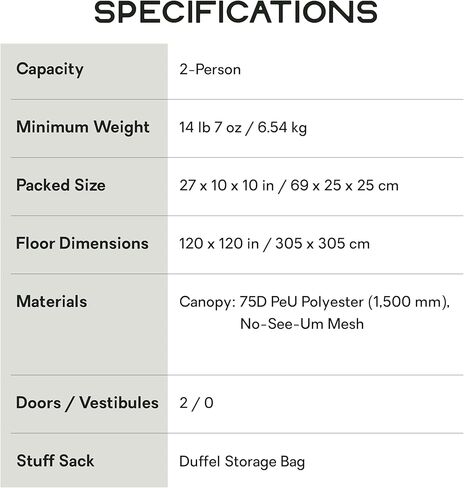 SPECIFICATIONS

| | |
|---|---|
| Capacity | 2-Person |
| Minimum Weight | 14 lb 7 oz / 6.54 kg |
| Packed Size | 27 x 10 x 10 in / 69 x 25 x 25 cm |
| Floor Dimensions | 120 x 120 in / 305 x 305 cm |
| Materials | Canopy: 75D PeU Polyester (1,500 mm), No-See-Um Mesh |
| Doors / Vestibules | 2 / 0 |
| Stuff Sack | Duffel Storage Bag |